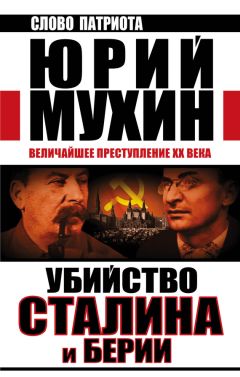 СЛОВО ПАТРИОТА

ЮРИЙ МУХИН

ВЕЛИЧАЙШЕЕ ПРЕСТУПЛЕНИЕ XX ВЕКА

УБИЙСТВО СТАЛИНА и БЕРИИ